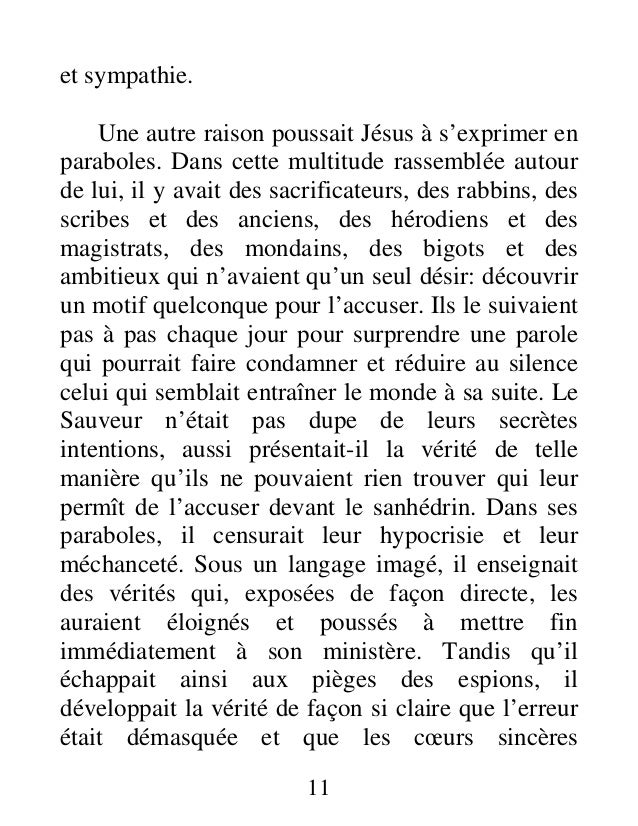 et sympathie.

Une autre raison poussait Jésus à s’exprimer en paraboles. Dans cette multitude rassemblée autour de lui, il y avait des sacrificateurs, des rabbins, des scribes et des anciens, des hérodiens et des magistrats, des mondains, des bigots et des ambitieux qui n’avaient qu’un seul désir: découvrir un motif quelconque pour l’accuser. Ils le suivaient pas à pas chaque jour pour surprendre une parole qui pourrait faire condamner et réduire au silence celui qui semblait entraîner le monde à sa suite. Le Sauveur n’était pas dupe de leurs secrètes intentions, aussi présentait-il la vérité de telle manière qu’ils ne pouvaient rien trouver qui leur permît de l’accuser devant le sanhédrin. Dans ses paraboles, il censurait leur hypocrisie et leur méchanceté. Sous un langage imagé, il enseignait des vérités qui, exposées de façon directe, les auraient éloignés et poussés à mettre fin immédiatement à son ministère. Tandis qu’il échappait ainsi aux pièges des espions, il développait la vérité de façon si claire que l’erreur était démasquée et que les cœurs sincères

11